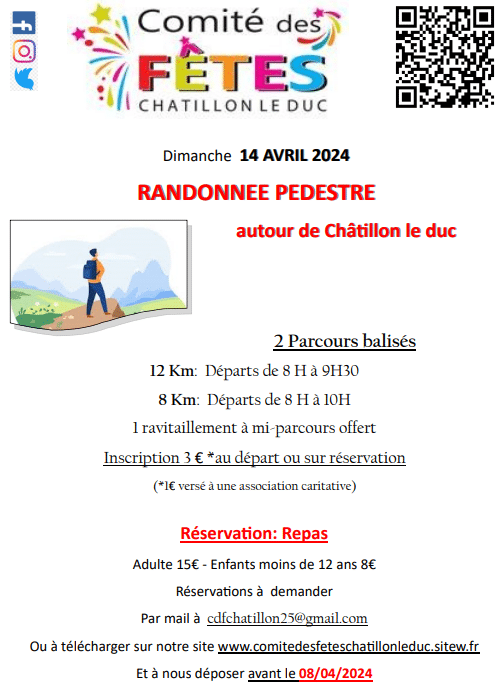 Comité des
FÊTES
CHATILLON LE DUC

Dimanche 14 AVRIL 2024

RANDONNEE PEDESTRE

autour de Châtillon le duc

2 Parcours balisés

12 Km: Départs de 8 H à 9H30

8 Km: Départs de 8 H à 10H

1 ravitaillement à mi-parcours offert

Inscription 3 € *au départ ou sur réservation

(*1€ versé à une association caritative)

Réservation: Repas

Adulte 15€ - Enfants moins de 12 ans 8€

Réservations à demander

Par mail à cdfchatillon25@gmail.com

Ou à télécharger sur notre site www.comitedesfeteschatillonleduc.sitew.fr

Et à nous déposer avant le 08/04/2024